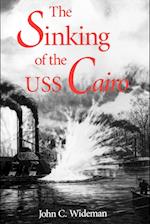 The Sinking of the USS Cairo

John C. Wideman